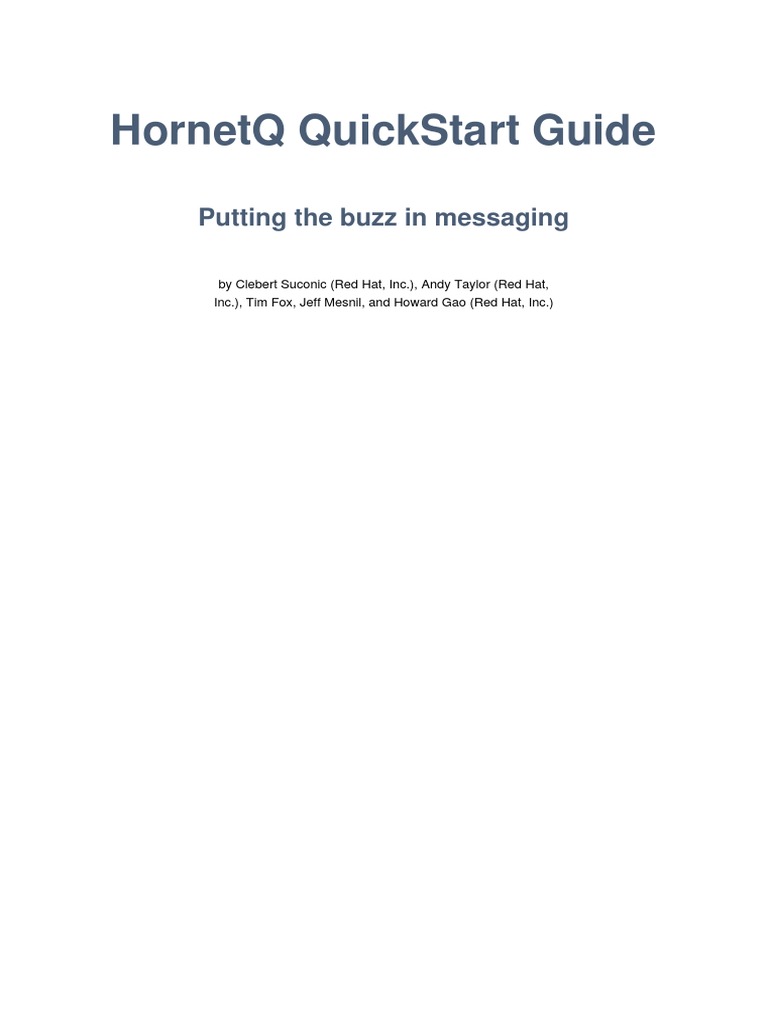 HornetQ QuickStart Guide

Putting the buzz in messaging

by Clebert Suconic (Red Hat, Inc.), Andy Taylor (Red Hat, Inc.), Tim Fox, Jeff Mesnil, and Howard Gao (Red Hat, Inc.)